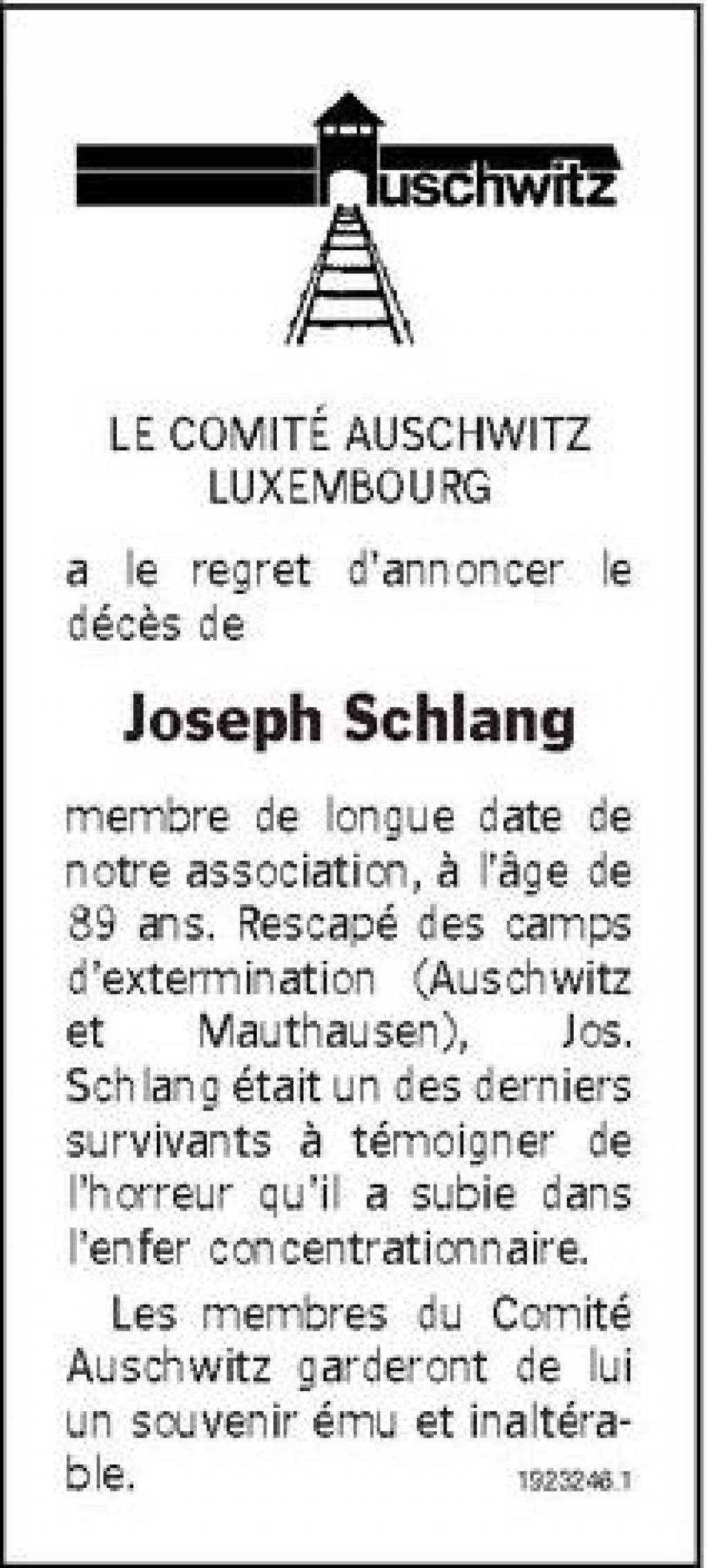 Auschwitz

LE COMITÉ AUSCHWITZ LUXEMBOURG

a le regret d'annoncer le décès de

Joseph Schlang

membre de longue date de notre association, à l'âge de 89 ans. Rescapé des camps d'extermination (Auschwitz et Mauthausen), Jos. Schlang était un des derniers survivants à témoigner de l'horreur qu'il a subie dans l'enfer concentrationnaire.

Les membres du Comité Auschwitz garderont de lui un souvenir ému et inaltérable.

1923246.1